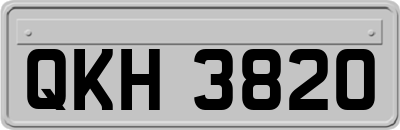 QKH 3820